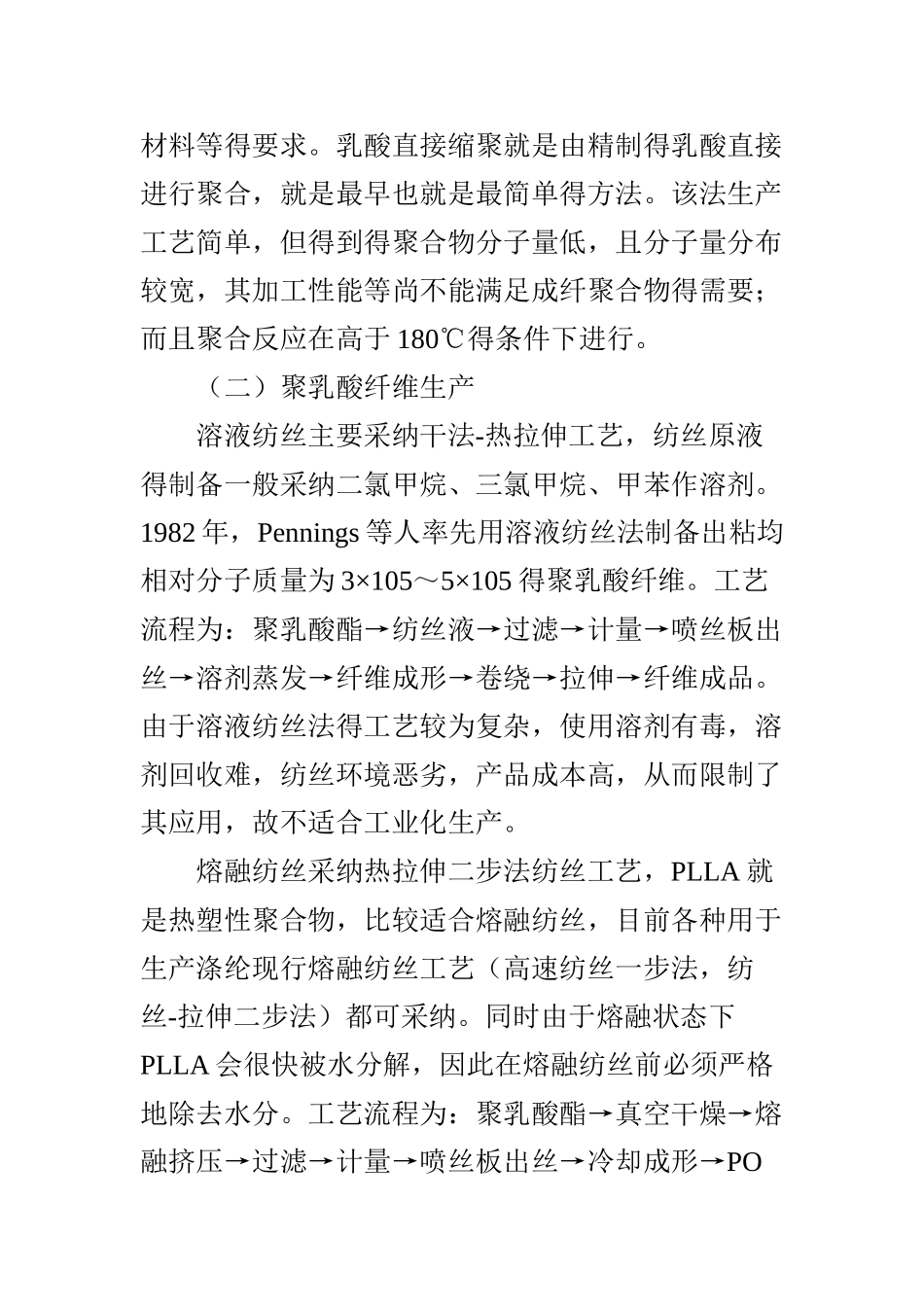 材料等得要求。乳酸直接缩聚就是由精制得乳酸直接进行聚合，就是最早也就是最简单得方法。该法生产工艺简单，但得到得聚合物分子量低，且分子量分布较宽，其加工性能等尚不能满足成纤聚合物得需要；而且聚合反应在高于 180℃得条件下进行。

（二）聚乳酸纤维生产

溶液纺丝主要采纳干法-热拉伸工艺，纺丝原液得制备一般采纳二氯甲烷、三氯甲烷、甲苯作溶剂。1982 年，Pennings 等人率先用溶液纺丝法制备出粘均相对分子质量为 3×105～5×105 得聚乳酸纤维。工艺流程为：聚乳酸酯→纺丝液→过滤→计量→喷丝板出丝→溶剂蒸发→纤维成形→卷绕→拉伸→纤维成品。由于溶液纺丝法得工艺较为复杂，使用溶剂有毒，溶剂回收难，纺丝环境恶劣，产品成本高，从而限制了其应用，故不适合工业化生产。

熔融纺丝采纳热拉伸二步法纺丝工艺，PLLA 就是热塑性聚合物，比较适合熔融纺丝，目前各种用于生产涤纶现行熔融纺丝工艺（高速纺丝一步法，纺丝-拉伸二步法）都可采纳。同时由于熔融状态下 PLLA 会很快被水分解，因此在熔融纺丝前必须严格地除去水分。工艺流程为：聚乳酸酯→真空干燥→熔融挤压→过滤→计量→喷丝板出丝→冷却成形→PO